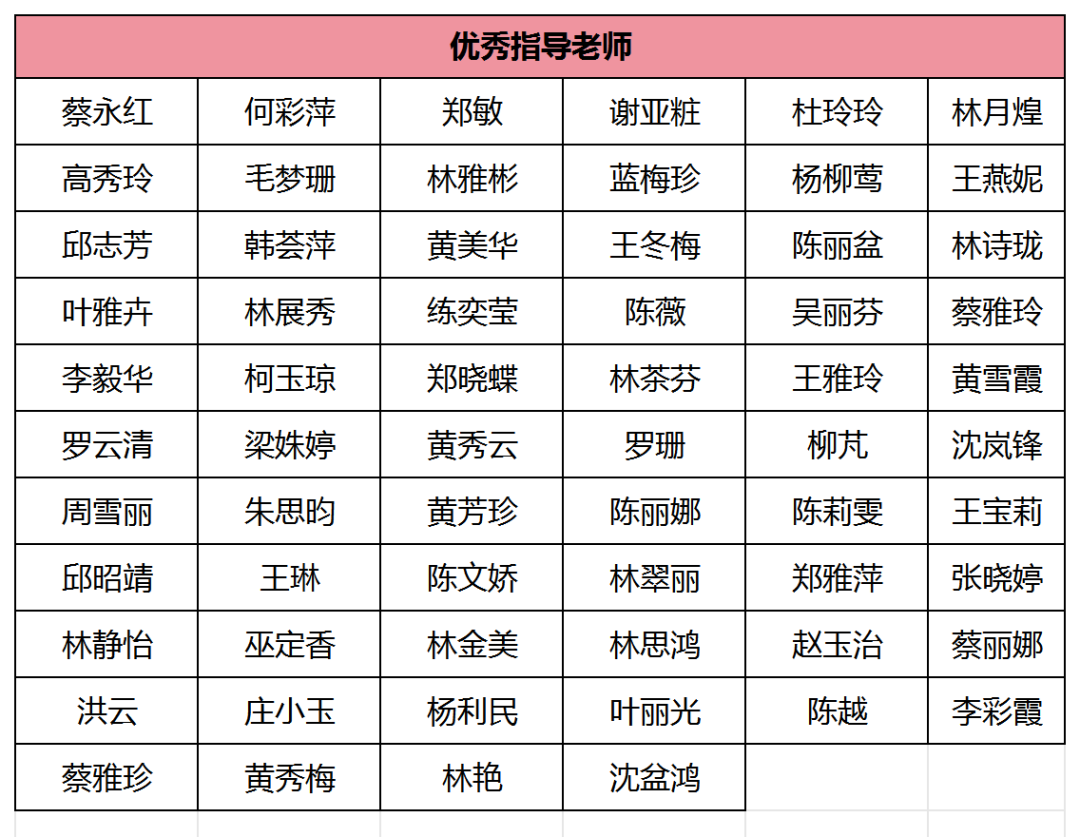 | 优秀指导老师 | | | | | |
|---|---|---|---|---|---|
| 蔡永红 | 何彩萍 | 郑敏 | 谢亚粧 | 杜玲玲 | 林月煌 |
| 高秀玲 | 毛梦珊 | 林雅彬 | 蓝梅珍 | 杨柳莺 | 王燕妮 |
| 邱志芳 | 韩荟萍 | 黄美华 | 王冬梅 | 陈丽盆 | 林诗珑 |
| 叶雅卉 | 林展秀 | 练奕莹 | 陈薇 | 吴丽芬 | 蔡雅玲 |
| 李毅华 | 柯玉琼 | 郑晓蝶 | 林茶芬 | 王雅玲 | 黄雪霞 |
| 罗云清 | 梁姝婷 | 黄秀云 | 罗珊 | 柳芃 | 沈岚锋 |
| 周雪丽 | 朱思昀 | 黄芳珍 | 陈丽娜 | 陈莉雯 | 王宝莉 |
| 邱昭靖 | 王琳 | 陈文娇 | 林翠丽 | 郑雅萍 | 张晓婷 |
| 林静怡 | 巫定香 | 林金美 | 林思鸿 | 赵玉治 | 蔡丽娜 |
| 洪云 | 庄小玉 | 杨利民 | 叶丽光 | 陈越 | 李彩霞 |
| 蔡雅珍 | 黄秀梅 | 林艳 | 沈盆鸿 | | |